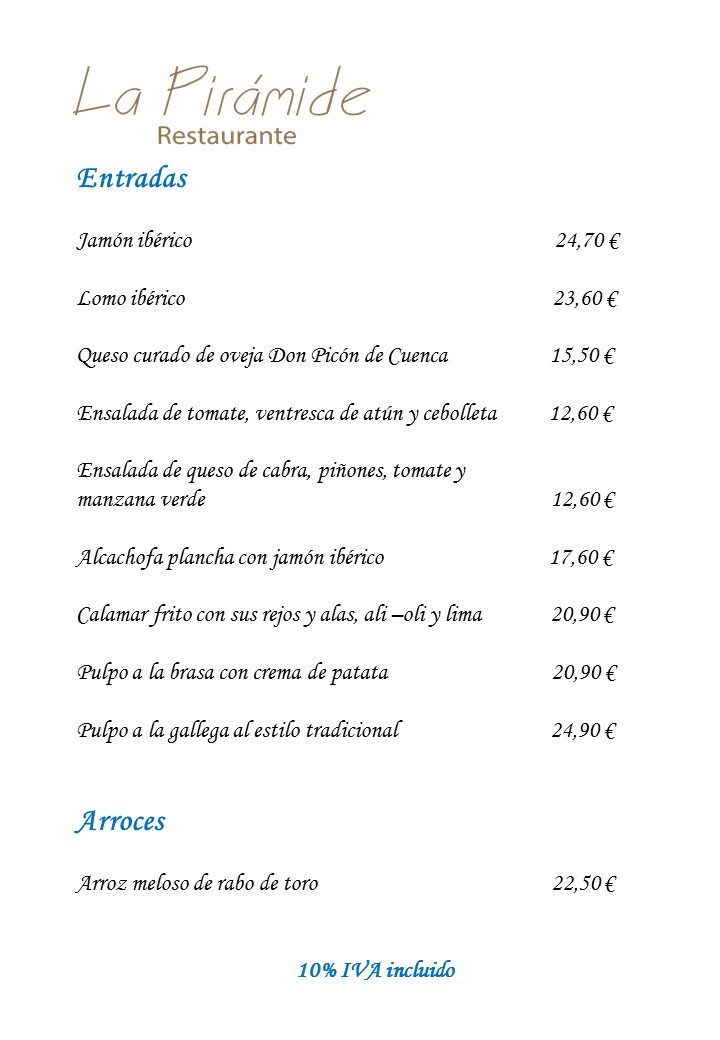 La Pirámide
Restaurante

Entradas

Jamón ibérico 24,70 €

Lomo ibérico 23,60 €

Queso curado de oveja Don Picón de Cuenca 15,50 €

Ensalada de tomate, ventresca de atún y cebolleta 12,60 €

Ensalada de queso de cabra, piñones, tomate y manzana verde 12,60 €

Alcachofa plancha con jamón ibérico 17,60 €

Calamar frito con sus rejos y alas, ali –oli y lima 20,90 €

Pulpo a la brasa con crema de patata 20,90 €

Pulpo a la gallega al estilo tradicional 24,90 €

Arroces

Arroz meloso de rabo de toro 22,50 €

10% IVA incluido